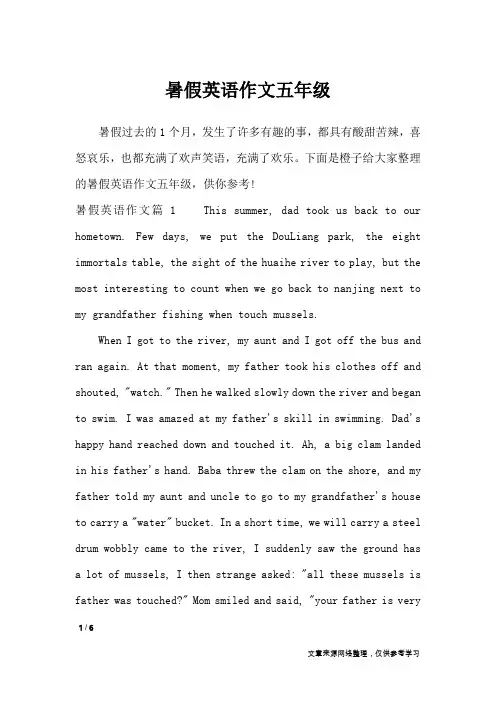 暑假英语作文五年级

暑假过去的1个月，发生了许多有趣的事，都具有酸甜苦辣，喜怒哀乐，也都充满了欢声笑语，充满了欢乐。下面是橙子给大家整理的暑假英语作文五年级，供你参考!

暑假英语作文篇 1　This summer, dad took us back to our hometown. Few days, we put the DouLiang park, the eight immortals table, the sight of the huaihe river to play, but the most interesting to count when we go back to nanjing next to my grandfather fishing when touch mussels.

When I got to the river, my aunt and I got off the bus and ran again. At that moment, my father took his clothes off and shouted, "watch." Then he walked slowly down the river and began to swim. I was amazed at my father's skill in swimming. Dad's happy hand reached down and touched it. Ah, a big clam landed in his father's hand. Baba threw the clam on the shore, and my father told my aunt and uncle to go to my grandfather's house to carry a "water" bucket. In a short time, we will carry a steel drum wobbly came to the river, I suddenly saw the ground has a lot of mussels, I then strange asked: "all these mussels is father was touched?" Mom smiled and said, "your father is very

1 / 6

文章来源网络整理，仅供参考学习